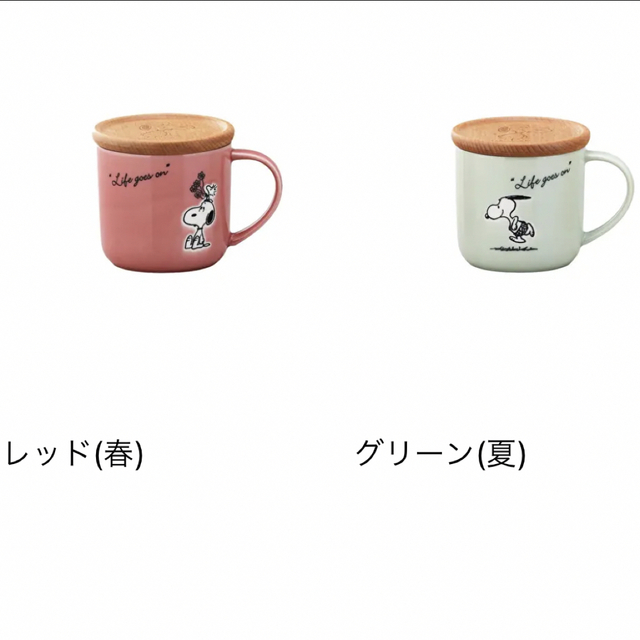 "Life goes on"

"Life goes on"

レッド(春)

グリーン(夏)